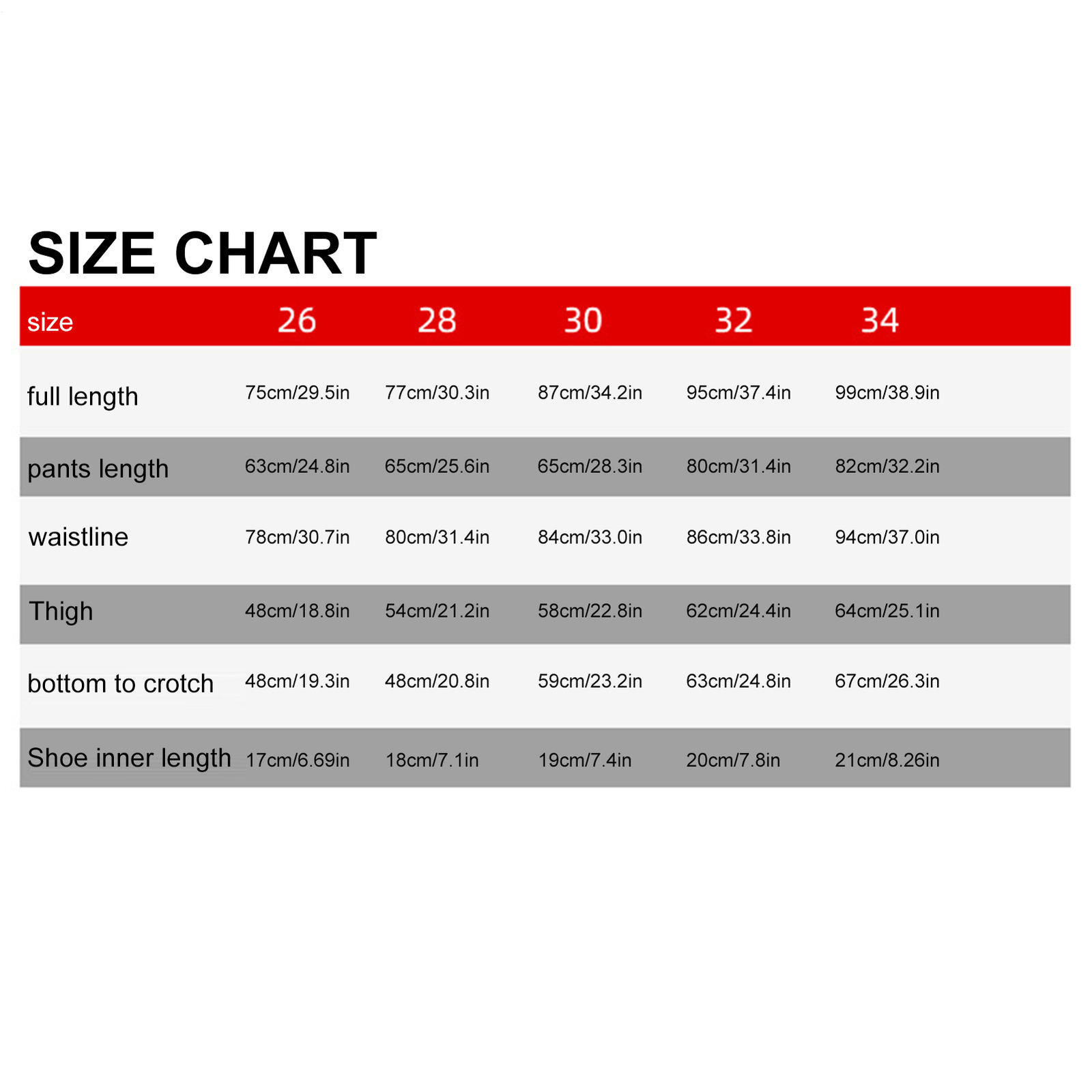 SIZE CHART

| size | 26 | 28 | 30 | 32 | 34 |
|---|---|---|---|---|---|
| full length | 75cm/29.5in | 77cm/30.3in | 87cm/34.2in | 95cm/37.4in | 99cm/38.9in |
| pants length | 63cm/24.8in | 65cm/25.6in | 65cm/28.3in | 80cm/31.4in | 82cm/32.2in |
| waistline | 78cm/30.7in | 80cm/31.4in | 84cm/33.0in | 86cm/33.8in | 94cm/37.0in |
| Thigh | 48cm/18.8in | 54cm/21.2in | 58cm/22.8in | 62cm/24.4in | 64cm/25.1in |
| bottom to crotch | 48cm/19.3in | 48cm/20.8in | 59cm/23.2in | 63cm/24.8in | 67cm/26.3in |
| Shoe inner length | 17cm/6.69in | 18cm/7.1in | 19cm/7.4in | 20cm/7.8in | 21cm/8.26in |